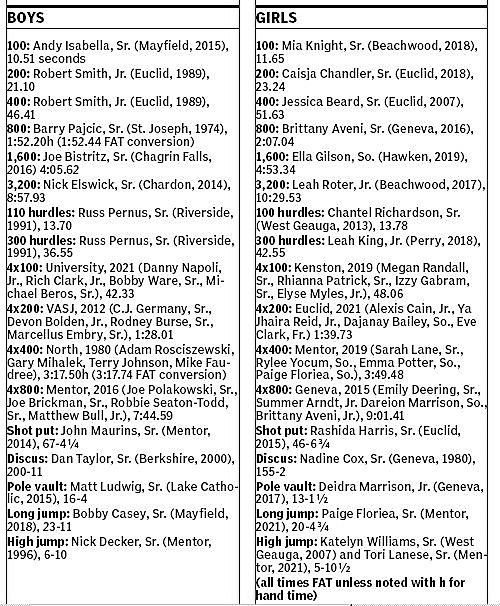 BOYS

100: Andy Isabella, Sr. (Mayfield, 2015), 10.51 seconds
200: Robert Smith, Jr. (Euclid, 1989), 21.10
400: Robert Smith, Jr. (Euclid, 1989), 46.41
800: Barry Pajcic, Sr. (St. Joseph, 1974), 1:52.20h (1:52.44 FAT conversion)
1,600: Joe Bistritz, Sr. (Chagrin Falls, 2016) 4:05.62
3,200: Nick Elswick, Sr. (Chardon, 2014), 8:57.93
110 hurdles: Russ Pernus, Sr. (Riverside, 1991), 13.70
300 hurdles: Russ Pernus, Sr. (Riverside, 1991), 36.55
4x100: University, 2021 (Danny Napoli, Jr., Rich Clark, Jr., Bobby Ware, Sr., Michael Beros, Sr.), 42.33
4x200: VASJ, 2012 (C.J. Germany, Sr., Devon Bolden, Jr., Rodney Burse, Sr., Marcellus Embry, Sr.), 1:28.01
4x400: North, 1980 (Adam Rosciszewski, Gary Mihalek, Terry Johnson, Mike Faudree), 3:17.50h (3:17.74 FAT conversion)
4x800: Mentor, 2016 (Joe Polakowski, Sr., Joe Brickman, Sr., Robbie Seaton-Todd, Sr., Matthew Bull, Jr.), 7:44.59
Shot put: John Maurins, Sr. (Mentor, 2014), 67-4¼
Discus: Dan Taylor, Sr. (Berkshire, 2000), 200-11
Pole vault: Matt Ludwig, Sr. (Lake Catholic, 2015), 16-4
Long jump: Bobby Casey, Sr. (Mayfield, 2018), 23-11
High jump: Nick Decker, Sr. (Mentor, 1996), 6-10

GIRLS

100: Mia Knight, Sr. (Beachwood, 2018), 11.65
200: Caisja Chandler, Sr. (Euclid, 2018), 23.24
400: Jessica Beard, Sr. (Euclid, 2007), 51.63
800: Brittany Aveni, Sr. (Geneva, 2016), 2:07.04
1,600: Ella Gilson, So. (Hawken, 2019), 4:53.34
3,200: Leah Roter, Jr. (Beachwood, 2017), 10:29.53
100 hurdles: Chantel Richardson, Sr. (West Geauga, 2013), 13.78
300 hurdles: Leah King, Jr. (Perry, 2018), 42.55
4x100: Kenston, 2019 (Megan Randall, Sr., Rhianna Patrick, Sr., Izzy Gabram, Sr., Elyse Myles, Jr.), 48.06
4x200: Euclid, 2021 (Alexis Cain, Jr., Ya Jhaira Reid, Jr., Dajanay Bailey, So., Eve Clark, Fr.) 1:39.73
4x400: Mentor, 2019 (Sarah Lane, Sr., Rylee Yocum, So., Emma Potter, So., Paige Floriea, So.), 3:49.48
4x800: Geneva, 2015 (Emily Deering, Sr., Summer Arndt, Jr. Dareion Marrison, So., Brittany Aveni, Jr.), 9:01.41
Shot put: Rashida Harris, Sr. (Euclid, 2015), 46-6¾
Discus: Nadine Cox, Sr. (Geneva, 1980), 155-2
Pole vault: Deidra Marrison, Jr. (Geneva, 2017), 13-1½
Long jump: Paige Floriea, Sr. (Mentor, 2021), 20-4¾
High jump: Katelyn Williams, Sr. (West Geauga, 2007) and Tori Lanese, Sr. (Mentor, 2021), 5-10½
(all times FAT unless noted with h for hand time)